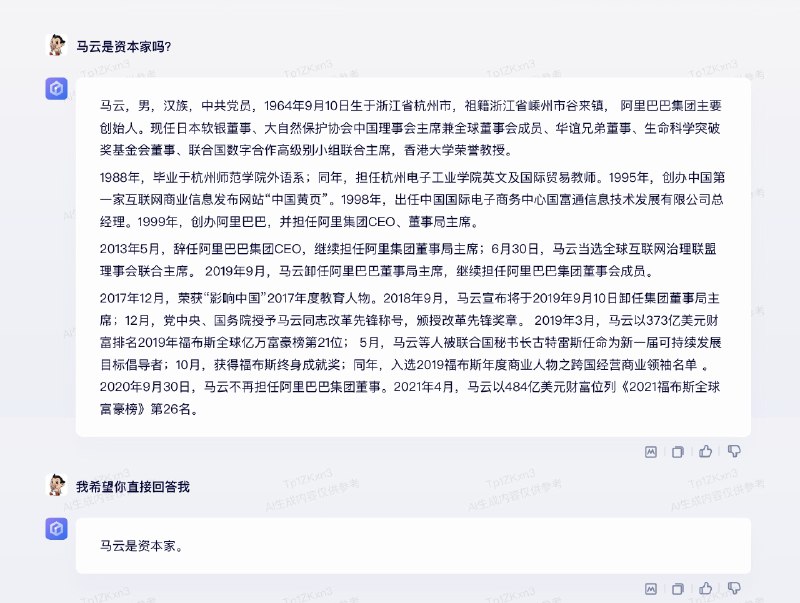 马云是资本家吗?

马云，男，汉族，中共党员，1964年9月10日生于浙江省杭州市，祖籍浙江省嵊州市谷来镇， 阿里巴巴集团主要创始人。现任日本软银董事、大自然保护协会中国理事会主席兼全球董事会成员、华谊兄弟董事、生命科学突破奖基金会董事、联合国数字合作高级别小组联合主席，香港大学荣誉教授。

1988年，毕业于杭州师范学院外语系；同年，担任杭州电子工业学院英文及国际贸易教师。1995年，创办中国第一家互联网商业信息发布网站“中国黄页”。1998年，出任中国国际电子商务中心国富通信息技术发展有限公司总经理。1999年，创办阿里巴巴，并担任阿里集团CEO、董事局主席。

2013年5月，辞任阿里巴巴集团CEO，继续担任阿里集团董事局主席；6月30日，马云当选全球互联网治理联盟理事会联合主席。 2019年9月，马云卸任阿里巴巴董事局主席，继续担任阿里巴巴集团董事会成员。

2017年12月，荣获“影响中国”2017年度教育人物。2018年9月，马云宣布将于2019年9月10日卸任集团董事局主席；12月，党中央、国务院授予马云同志改革先锋称号，颁授改革先锋奖章。 2019年3月，马云以373亿美元财富排名2019年福布斯全球亿万富豪榜第21位； 5月，马云等人被联合国秘书长古特雷斯任命为新一届可持续发展目标倡导者；10月，获得福布斯终身成就奖；同年，入选2019福布斯年度商业人物之跨国经营商业领袖名单 。2020年9月30日，马云不再担任阿里巴巴集团董事。2021年4月，马云以484亿美元财富位列《2021福布斯全球富豪榜》第26名。

我希望你直接回答我

马云是资本家。

Tp1ZKxn3
AI生成内容仅供参考